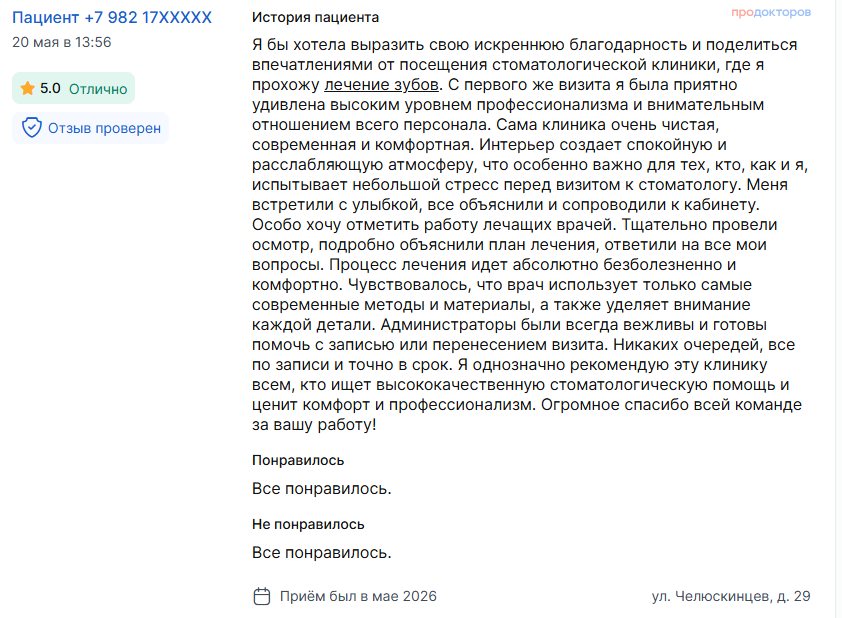 Пациент +7 982 17XXXXX
20 мая в 13:56

5.0 Отлично

Отзыв проверен

История пациента

продокторов

Я бы хотела выразить свою искреннюю благодарность и поделиться впечатлениями от посещения стоматологической клиники, где я прохожу лечение зубов. С первого же визита я была приятно удивлена высоким уровнем профессионализма и внимательным отношением всего персонала. Сама клиника очень чистая, современная и комфортная. Интерьер создает спокойную и расслабляющую атмосферу, что особенно важно для тех, кто, как и я, испытывает небольшой стресс перед визитом к стоматологу. Меня встретили с улыбкой, все объяснили и сопроводили к кабинету. Особо хочу отметить работу лечащих врачей. Тщательно провели осмотр, подробно объяснили план лечения, ответили на все мои вопросы. Процесс лечения идет абсолютно безболезненно и комфортно. Чувствовалось, что врач использует только самые современные методы и материалы, а также уделяет внимание каждой детали. Администраторы были всегда вежливы и готовы помочь с записью или перенесением визита. Никаких очередей, все по записи и точно в срок. Я однозначно рекомендую эту клинику всем, кто ищет высококачественную стоматологическую помощь и ценит комфорт и профессионализм. Огромное спасибо всей команде за вашу работу!

Понравилось

Все понравилось.

Не понравилось

Все понравилось.

Приём был в мае 2026

ул. Челюскинцев, д. 29